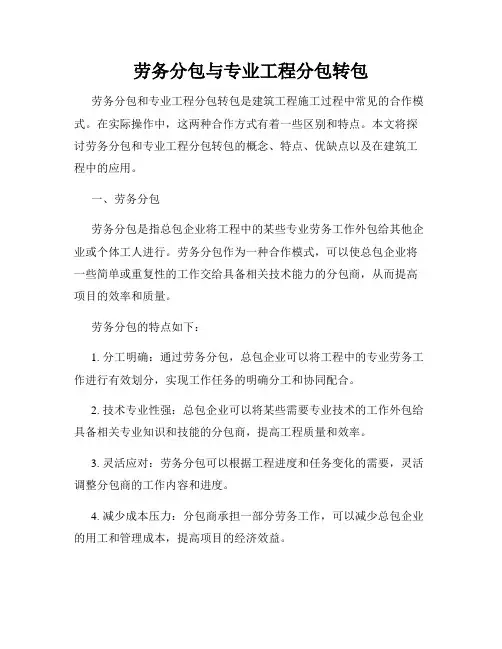 劳务分包与专业工程分包转包

劳务分包和专业工程分包转包是建筑工程施工过程中常见的合作模式。在实际操作中，这两种合作方式有着一些区别和特点。本文将探讨劳务分包和专业工程分包转包的概念、特点、优缺点以及在建筑工程中的应用。

一、劳务分包

劳务分包是指总包企业将工程中的某些专业劳务工作外包给其他企业或个体工人进行。劳务分包作为一种合作模式，可以使总包企业将一些简单或重复性的工作交给具备相关技术能力的分包商，从而提高项目的效率和质量。

劳务分包的特点如下：

1. 分工明确：通过劳务分包，总包企业可以将工程中的专业劳务工作进行有效划分，实现工作任务的明确分工和协同配合。

2. 技术专业性强：总包企业可以将某些需要专业技术的工作外包给具备相关专业知识和技能的分包商，提高工程质量和效率。

3. 灵活应对：劳务分包可以根据工程进度和任务变化的需要，灵活调整分包商的工作内容和进度。

4. 减少成本压力：分包商承担一部分劳务工作，可以减少总包企业的用工和管理成本，提高项目的经济效益。